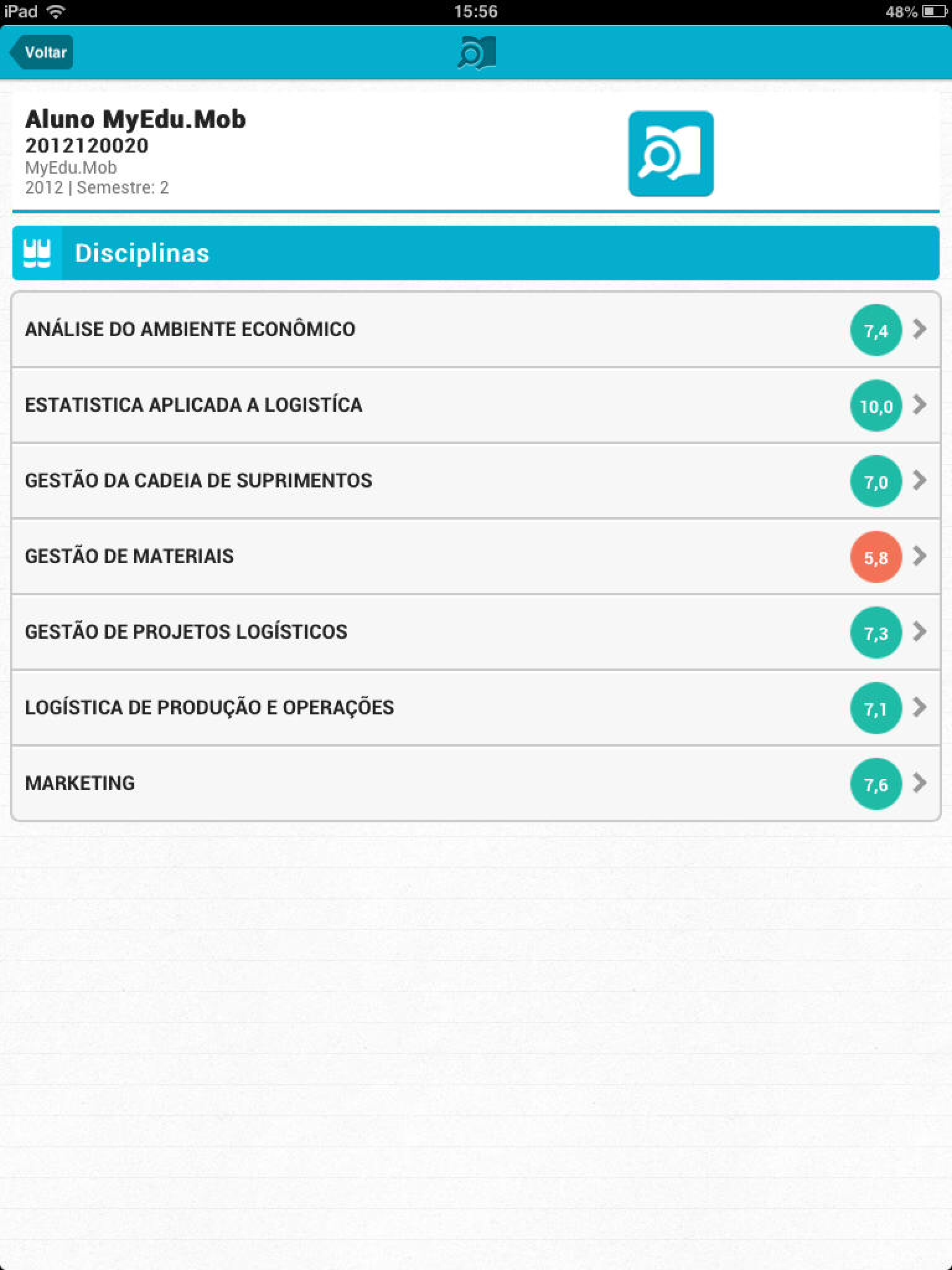 iPad 15:56 48%

Voltar

Aluno MyEdu.Mob
2012120020
MyEdu.Mob
2012 | Semestre: 2

Disciplinas

ANÁLISE DO AMBIENTE ECONÔMICO 7,4
ESTATISTICA APLICADA A LOGISTÍCA 10,0
GESTÃO DA CADEIA DE SUPRIMENTOS 7,0
GESTÃO DE MATERIAIS 5,8
GESTÃO DE PROJETOS LOGÍSTICOS 7,3
LOGÍSTICA DE PRODUÇÃO E OPERAÇÕES 7,1
MARKETING 7,6